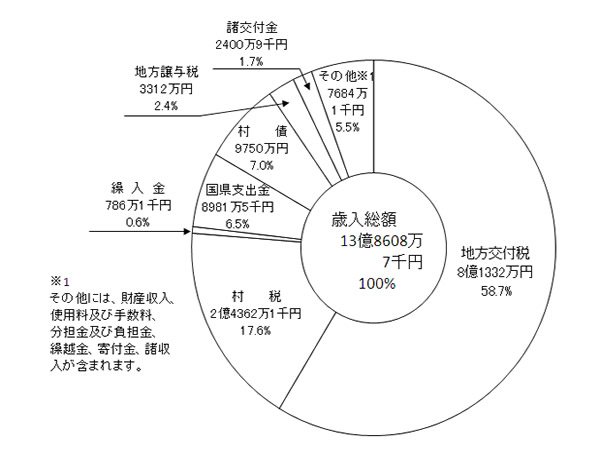 諸交付金
2400万9千円
1.7%

地方譲与税
3312万円
2.4%

その他※1
7684万
1千円
5.5%

村　債
9750万円
7.0%

繰　入　金
786万1千円
0.6%

国県支出金
8981万5千円
6.5%

歳入総額
13億8608万
7千円
100%

地方交付税
8億1332万円
58.7%

村　税
2億4362万1千円
17.6%

※1
その他には、財産収入、使用料及び手数料、分担金及び負担金、繰越金、寄付金、諸収入が含まれます。